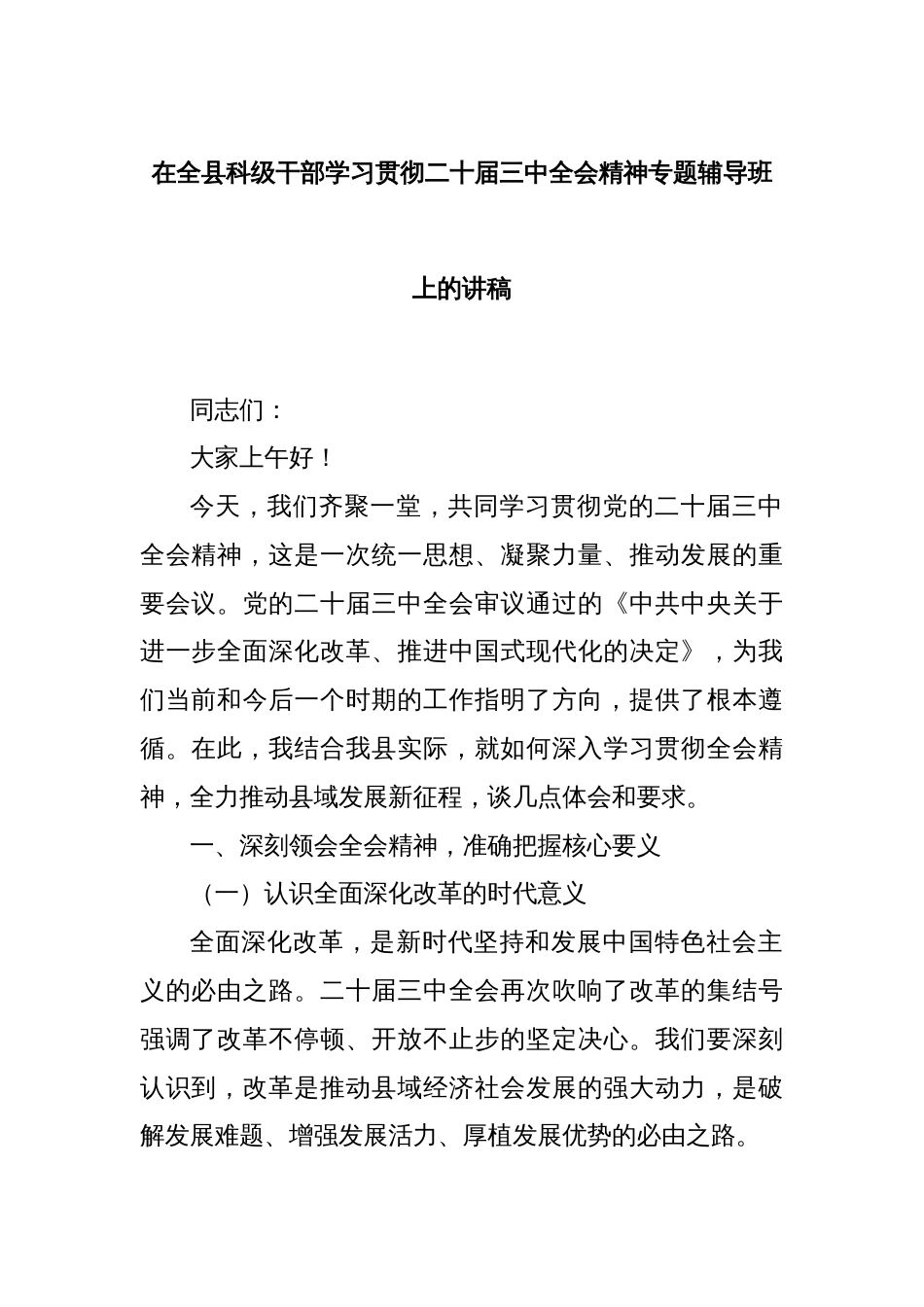 在全县科级干部学习贯彻二十届三中全会精神专题辅导班上的讲稿

同志们：

大家上午好！

今天，我们齐聚一堂，共同学习贯彻党的二十届三中全会精神，这是一次统一思想、凝聚力量、推动发展的重要会议。党的二十届三中全会审议通过的《中共中央关于进一步全面深化改革、推进中国式现代化的决定》，为我们当前和今后一个时期的工作指明了方向，提供了根本遵循。在此，我结合我县实际，就如何深入学习贯彻全会精神，全力推动县域发展新征程，谈几点体会和要求。

一、深刻领会全会精神，准确把握核心要义

（一）认识全面深化改革的时代意义

全面深化改革，是新时代坚持和发展中国特色社会主义的必由之路。二十届三中全会再次吹响了改革的集结号强调了改革不停顿、开放不止步的坚定决心。我们要深刻认识到，改革是推动县域经济社会发展的强大动力，是破解发展难题、增强发展活力、厚植发展优势的必由之路。